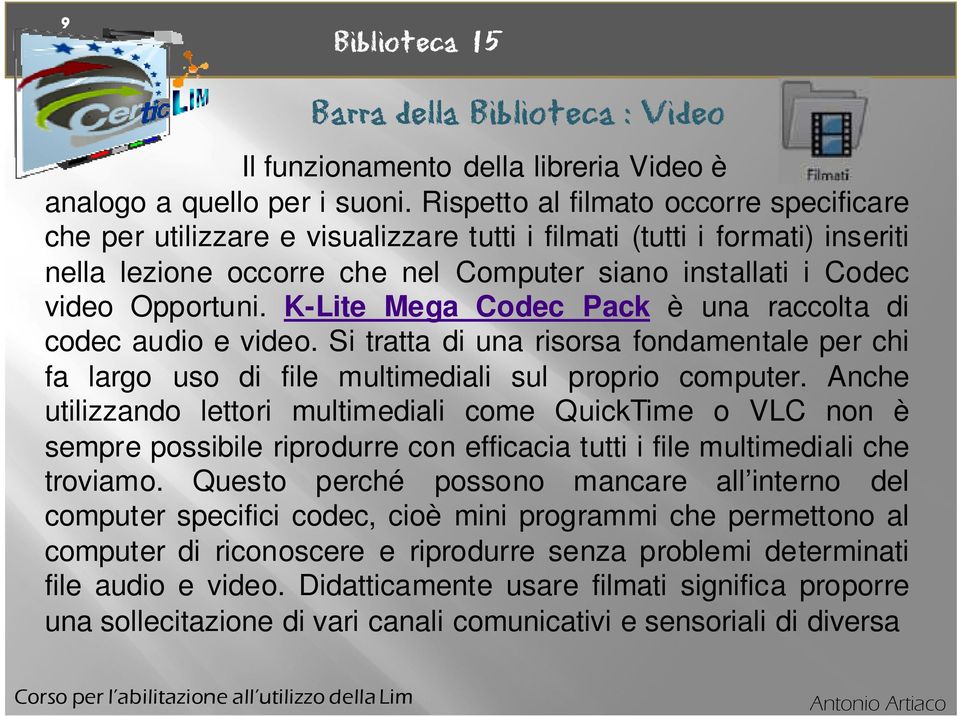 9

Biblioteca 15

CerticLIM

Barra della Biblioteca : Video

Filmati

Il funzionamento della libreria Video è analogo a quello per i suoni. Rispetto al filmato occorre specificare che per utilizzare e visualizzare tutti i filmati (tutti i formati) inseriti nella lezione occorre che nel Computer siano installati i Codec video Opportuni. K-Lite Mega Codec Pack è una raccolta di codec audio e video. Si tratta di una risorsa fondamentale per chi fa largo uso di file multimediali sul proprio computer. Anche utilizzando lettori multimediali come QuickTime o VLC non è sempre possibile riprodurre con efficacia tutti i file multimediali che troviamo. Questo perché possono mancare all'interno del computer specifici codec, cioè mini programmi che permettono al computer di riconoscere e riprodurre senza problemi determinati file audio e video. Didatticamente usare filmati significa proporre una sollecitazione di vari canali comunicativi e sensoriali di diversa

Corso per l'abilitazione all'utilizzo della Lim

Antonio Artiaco